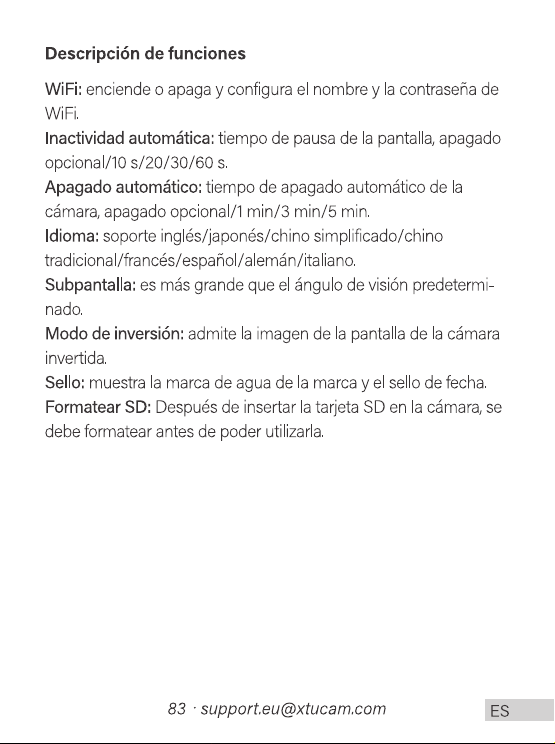 Descripción de funciones

WiFi: enciende o apaga y configura el nombre y la contraseña de WiFi.
Inactividad automática: tiempo de pausa de la pantalla, apagado opcional/10 s/20/30/60 s.
Apagado automático: tiempo de apagado automático de la cámara, apagado opcional/1 min/3 min/5 min.
Idioma: soporte inglés/japonés/chino simplificado/chino tradicional/francés/español/alemán/italiano.
Subpantalla: es más grande que el ángulo de visión predeterminado.
Modo de inversión: admite la imagen de la pantalla de la cámara invertida.
Sello: muestra la marca de agua de la marca y el sello de fecha.
Formatear SD: Después de insertar la tarjeta SD en la cámara, se debe formatear antes de poder utilizarla.

83 · support.eu@xtucam.com

ES